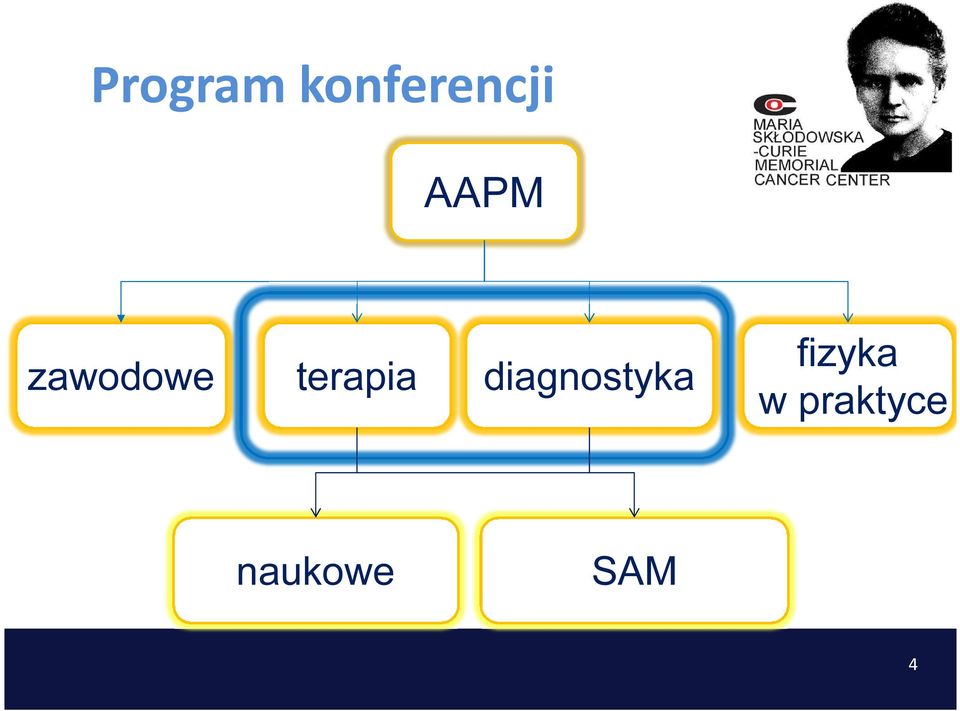 Program konferencji

MARIA SKŁODOWSKA -CURIE MEMORIAL CANCER CENTER

AAPM

zawodowe

terapia

diagnostyka

fizyka w praktyce

naukowe

SAM

4